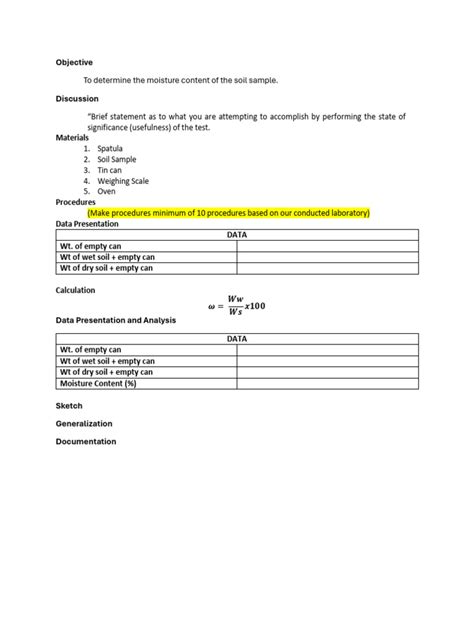 Objective

To determine the moisture content of the soil sample.

Discussion

"Brief statement as to what you are attempting to accomplish by performing the state of significance (usefulness) of the test.

Materials

1. Spatula
2. Soil Sample
3. Tin can
4. Weighing Scale
5. Oven

Procedures

(Make procedures minimum of 10 procedures based on our conducted laboratory)

Data Presentation

| DATA | |
|---|---|
| Wt. of empty can | |
| Wt of wet soil + empty can | |
| Wt of dry soil + empty can | |

Calculation

$\omega = \frac{Ww}{Ws} x100$

Data Presentation and Analysis

| DATA | |
|---|---|
| Wt. of empty can | |
| Wt of wet soil + empty can | |
| Wt of dry soil + empty can | |
| Moisture Content (%) | |

Sketch

Generalization

Documentation